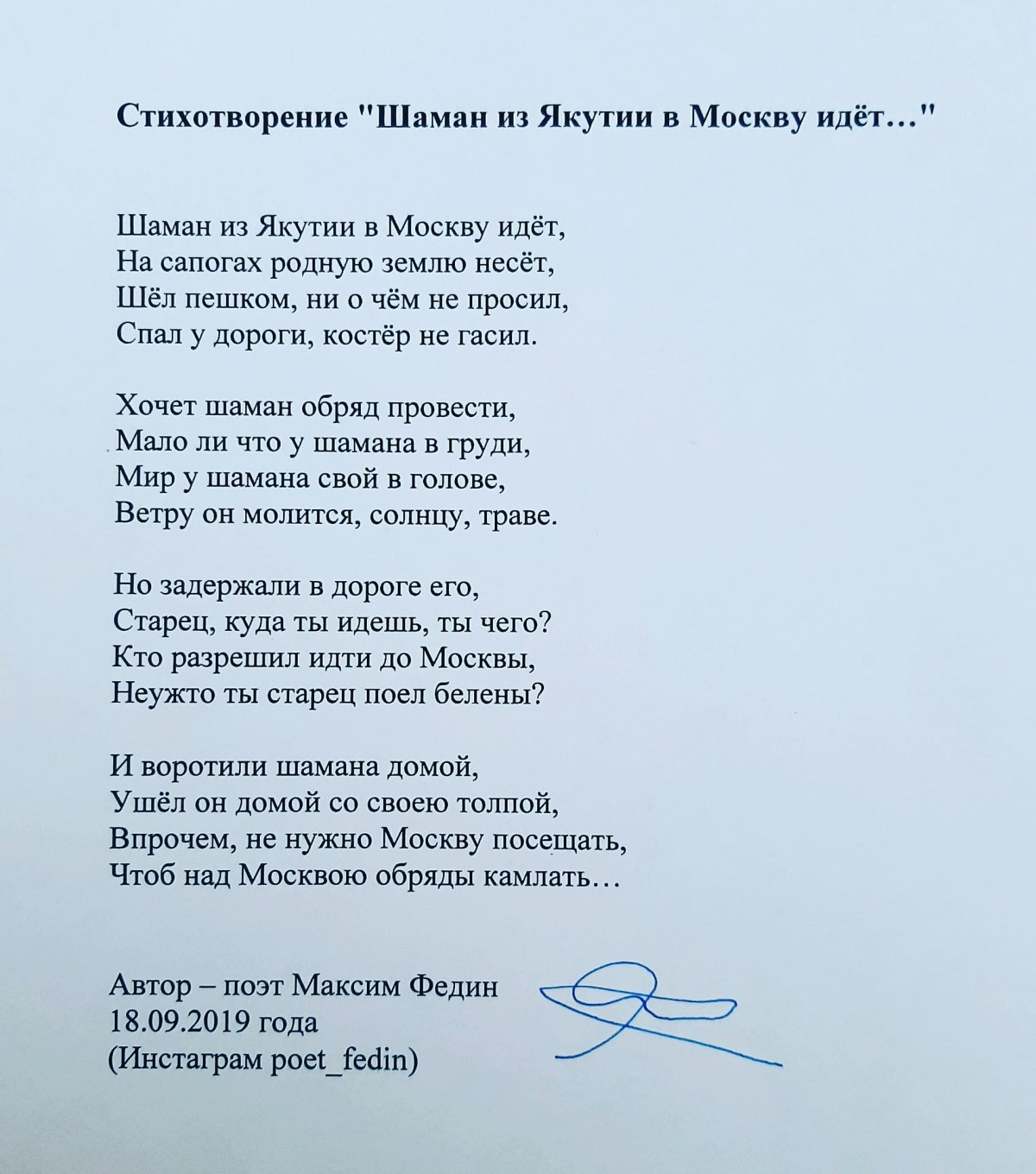 Стихотворение "Шаман из Якутии в Москву идёт..."

Шаман из Якутии в Москву идёт,
На сапогах родную землю несёт,
Шёл пешком, ни о чём не просил,
Спал у дороги, костёр не гасил.

Хочет шаман обряд провести,
Мало ли что у шамана в груди,
Мир у шамана свой в голове,
Ветру он молится, солнцу, траве.

Но задержали в дороге его,
Старец, куда ты идешь, ты чего?
Кто разрешил идти до Москвы,
Неужто ты старец поел белены?

И воротили шамана домой,
Ушёл он домой со своею толпой,
Впрочем, не нужно Москву посещать,
Чтоб над Москвою обряды камлать…

Автор – поэт Максим Федин
18.09.2019 года
(Инстаграм poet_fedin)